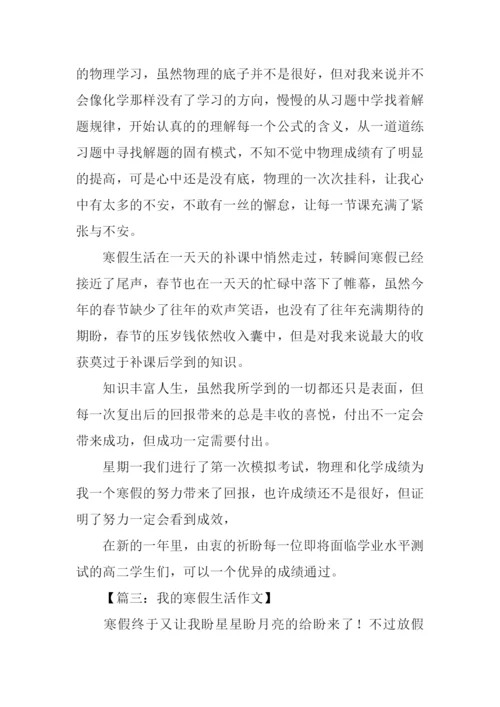 的物理学习，虽然物理的底子并不是很好，但对我来说并不会像化学那样没有了学习的方向，慢慢的从习题中学找着解题规律，开始认真的的理解每一个公式的含义，从一道道练习题中寻找解题的固有模式，不知不觉中物理成绩有了明显的提高，可是心中还是没有底，物理的一次次挂科，让我心中有太多的不安，不敢有一丝的懈怠，让每一节课充满了紧张与不安。

寒假生活在一天天的补课中悄然走过，转瞬间寒假已经接近了尾声，春节也在一天天的忙碌中落下了帷幕，虽然今年的春节缺少了往年的欢声笑语，也没有了往年充满期待的期盼，春节的压岁钱依然收入囊中，但是对我来说最大的收获莫过于补课后学到的知识。

知识丰富人生，虽然我所学到的一切都还只是表面，但每一次复出后的回报带来的总是丰收的喜悦，付出不一定会带来成功，但成功一定需要付出。

星期一我们进行了第一次模拟考试，物理和化学成绩为我一个寒假的努力带来了回报，也许成绩还不是很好，但证明了努力一定会看到成效，

在新的一年里，由衷的祈盼每一位即将面临学业水平测试的高二学生们，可以一个优异的成绩通过。

【篇三：我的寒假生活作文】

寒假终于又让我盼星星盼月亮的给盼来了！不过放假